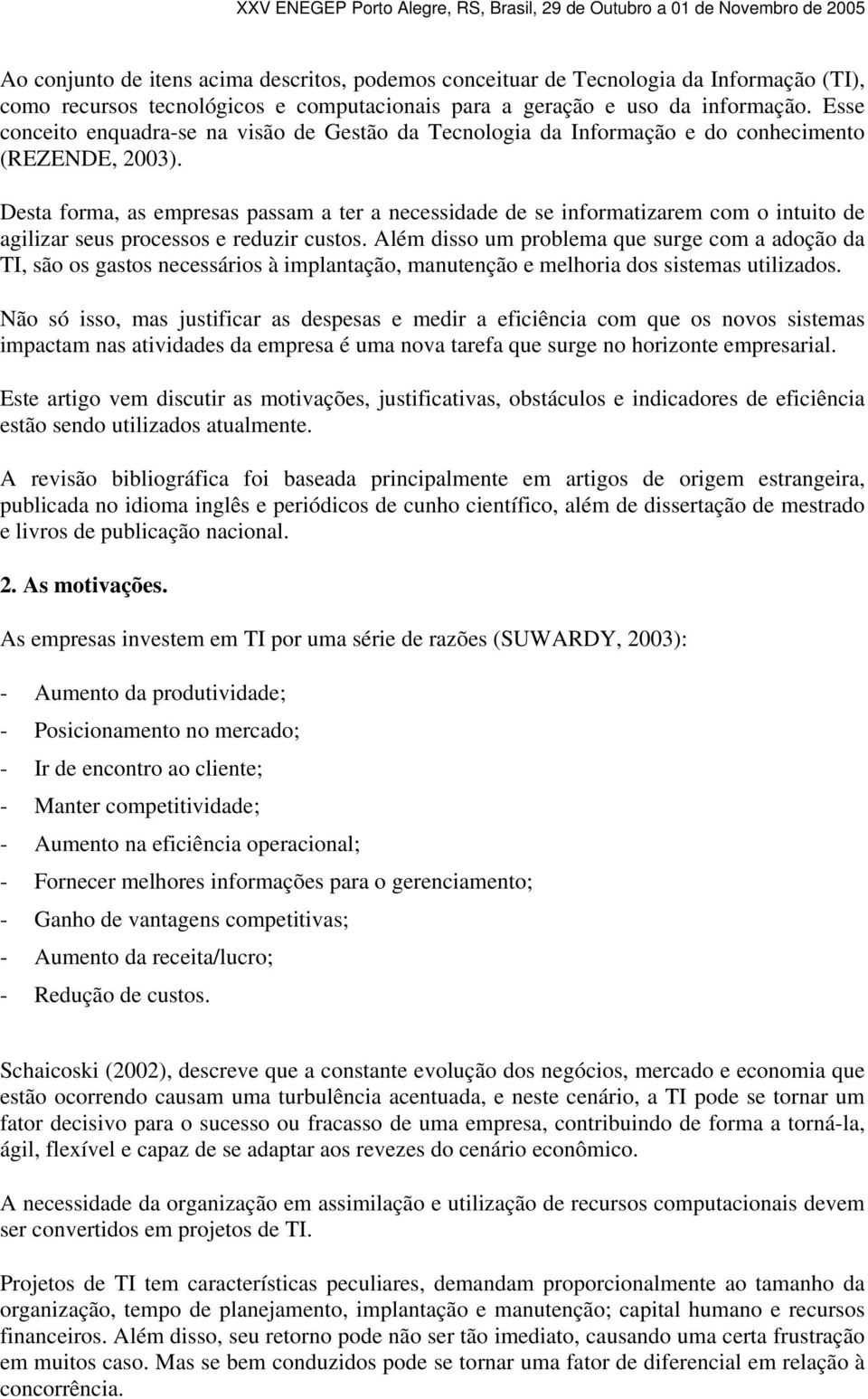 XXV ENEGEP Porto Alegre, RS, Brasil, 29 de Outubro a 01 de Novembro de 2005

Ao conjunto de itens acima descritos, podemos conceituar de Tecnologia da Informação (TI), como recursos tecnológicos e computacionais para a geração e uso da informação. Esse conceito enquadra-se na visão de Gestão da Tecnologia da Informação e do conhecimento (REZENDE, 2003).

Desta forma, as empresas passam a ter a necessidade de se informatizarem com o intuito de agilizar seus processos e reduzir custos. Além disso um problema que surge com a adoção da TI, são os gastos necessários à implantação, manutenção e melhoria dos sistemas utilizados.

Não só isso, mas justificar as despesas e medir a eficiência com que os novos sistemas impactam nas atividades da empresa é uma nova tarefa que surge no horizonte empresarial.

Este artigo vem discutir as motivações, justificativas, obstáculos e indicadores de eficiência estão sendo utilizados atualmente.

A revisão bibliográfica foi baseada principalmente em artigos de origem estrangeira, publicada no idioma inglês e periódicos de cunho científico, além de dissertação de mestrado e livros de publicação nacional.

2. As motivações.

As empresas investem em TI por uma série de razões (SUWARDY, 2003):

- Aumento da produtividade;
- Posicionamento no mercado;
- Ir de encontro ao cliente;
- Manter competitividade;
- Aumento na eficiência operacional;
- Fornecer melhores informações para o gerenciamento;
- Ganho de vantagens competitivas;
- Aumento da receita/lucro;
- Redução de custos.

Schaicoski (2002), descreve que a constante evolução dos negócios, mercado e economia que estão ocorrendo causam uma turbulência acentuada, e neste cenário, a TI pode se tornar um fator decisivo para o sucesso ou fracasso de uma empresa, contribuindo de forma a torná-la, ágil, flexível e capaz de se adaptar aos revezes do cenário econômico.

A necessidade da organização em assimilação e utilização de recursos computacionais devem ser convertidos em projetos de TI.

Projetos de TI tem características peculiares, demandam proporcionalmente ao tamanho da organização, tempo de planejamento, implantação e manutenção; capital humano e recursos financeiros. Além disso, seu retorno pode não ser tão imediato, causando uma certa frustração em muitos caso. Mas se bem conduzidos pode se tornar uma fator de diferencial em relação à concorrência.